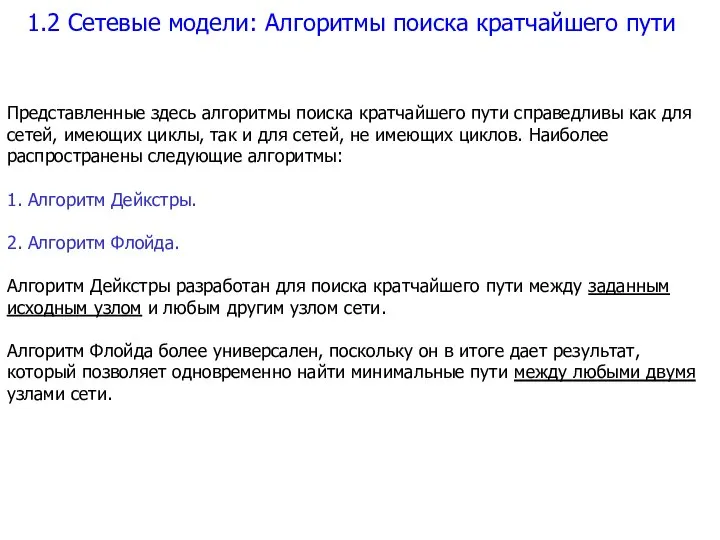 1.2 Сетевые модели: Алгоритмы поиска кратчайшего пути

Представленные здесь алгоритмы поиска кратчайшего пути справедливы как для сетей, имеющих циклы, так и для сетей, не имеющих циклов. Наиболее распространены следующие алгоритмы:

1. Алгоритм Дейкстры.

2. Алгоритм Флойда.

Алгоритм Дейкстры разработан для поиска кратчайшего пути между заданным исходным узлом и любым другим узлом сети.

Алгоритм Флойда более универсален, поскольку он в итоге дает результат, который позволяет одновременно найти минимальные пути между любыми двумя узлами сети.